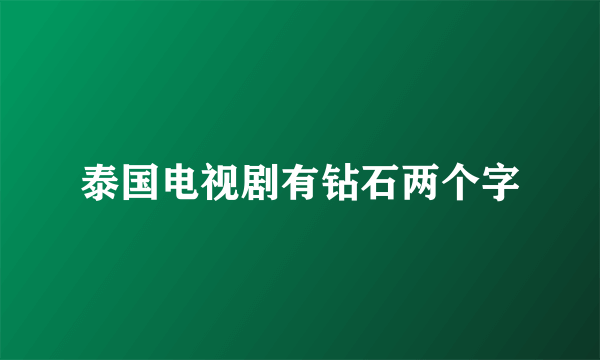 泰国电视剧有钻石两个字